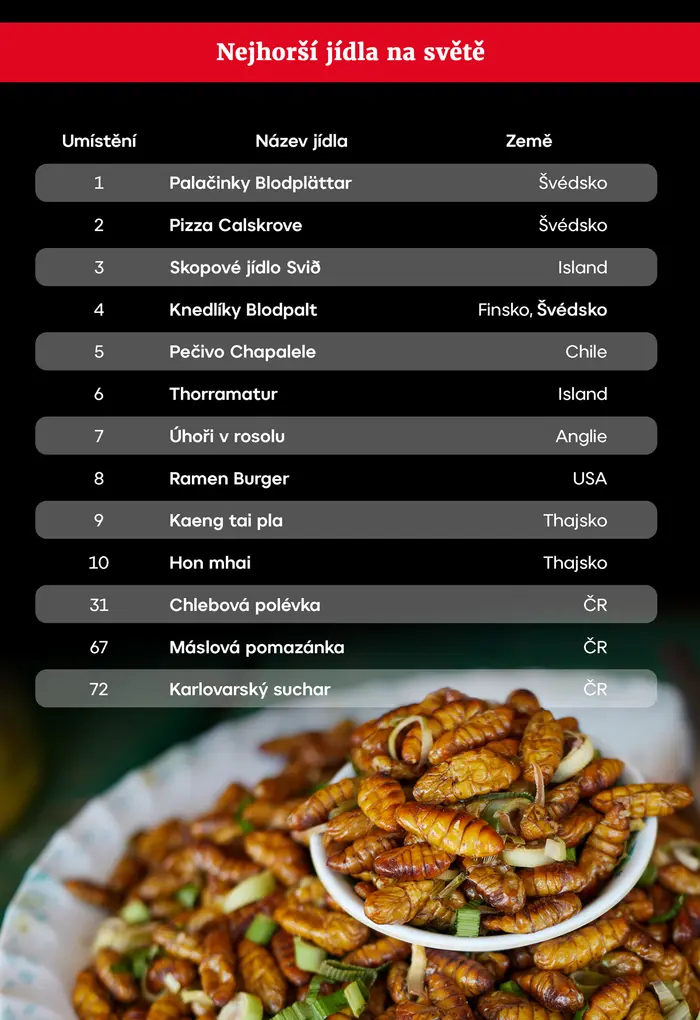 Nejhorší jídla na světě

| Umístění | Název jídla | Země |
|---|---|---|
| 1 | Palačinky Blodplättar | Švédsko |
| 2 | Pizza Calskrove | Švédsko |
| 3 | Skopové jídlo Svið | Island |
| 4 | Knedlíky Blodpalt | Finsko, Švédsko |
| 5 | Pečivo Chapalele | Chile |
| 6 | Thorramatur | Island |
| 7 | Úhoři v rosolu | Anglie |
| 8 | Ramen Burger | USA |
| 9 | Kaeng tai pla | Thajsko |
| 10 | Hon mhai | Thajsko |
| 31 | Chlebová polévka | ČR |
| 67 | Máslová pomazánka | ČR |
| 72 | Karlovarský suchar | ČR |